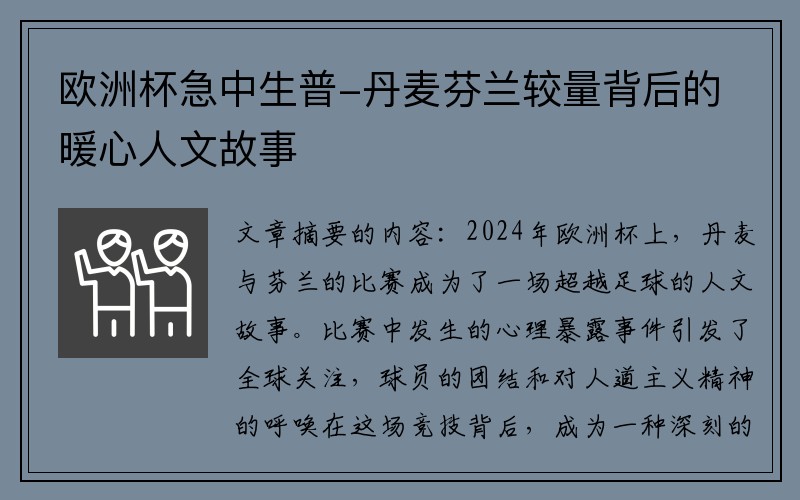 欧洲杯急中生普-丹麦芬兰较量背后的暖心人文故事

文章摘要的内容：2024年欧洲杯上，丹麦与芬兰的比赛成为了一场超越足球的人文故事。比赛中发生的心理暴露事件引发了全球关注，球员的团结和对人道主义精神的呼唤在这场竞技背后，成为一种深刻的